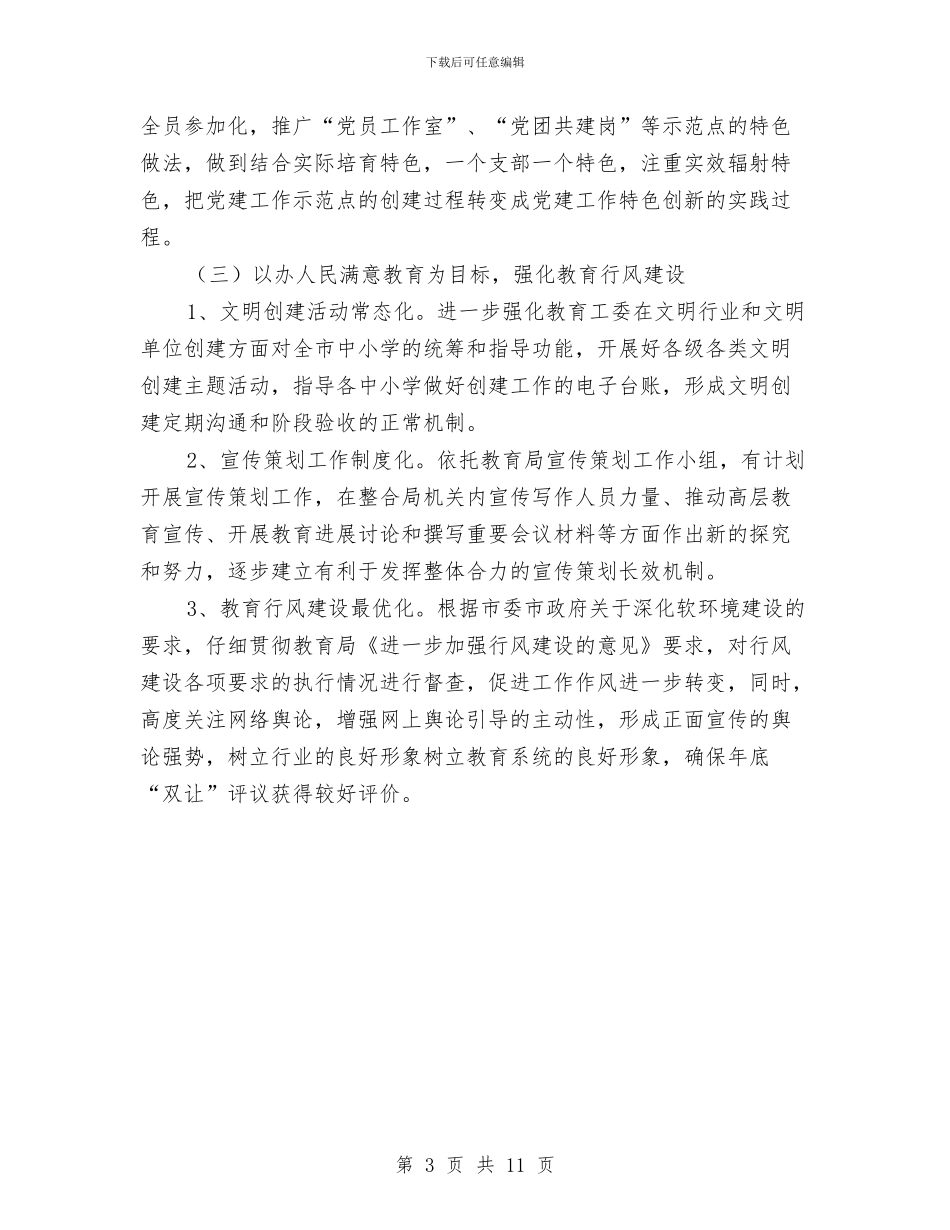 下载后可任意编辑

全员参加化，推广“党员工作室”、“党团共建岗”等示范点的特色做法，做到结合实际培育特色，一个支部一个特色，注重实效辐射特色，把党建工作示范点的创建过程转变成党建工作特色创新的实践过程。

（三）以办人民满意教育为目标，强化教育行风建设

1、文明创建活动常态化。进一步强化教育工委在文明行业和文明单位创建方面对全市中小学的统筹和指导功能，开展好各级各类文明创建主题活动，指导各中小学做好创建工作的电子台账，形成文明创建定期沟通和阶段验收的正常机制。

2、宣传策划工作制度化。依托教育局宣传策划工作小组，有计划开展宣传策划工作，在整合局机关内宣传写作人员力量、推动高层教育宣传、开展教育进展讨论和撰写重要会议材料等方面作出新的探究和努力，逐步建立有利于发挥整体合力的宣传策划长效机制。

3、教育行风建设最优化。根据市委市政府关于深化软环境建设的要求，仔细贯彻教育局《进一步加强行风建设的意见》要求，对行风建设各项要求的执行情况进行督查，促进工作作风进一步转变，同时，高度关注网络舆论，增强网上舆论引导的主动性，形成正面宣传的舆论强势，树立行业的良好形象树立教育系统的良好形象，确保年底“双让”评议获得较好评价。

第 3 页 共 11 页